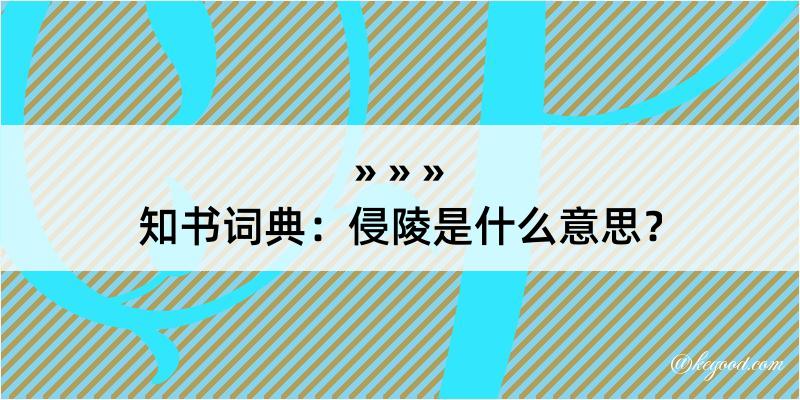 » » »
知书词典：侵陵是什么意思？

@kegood.com